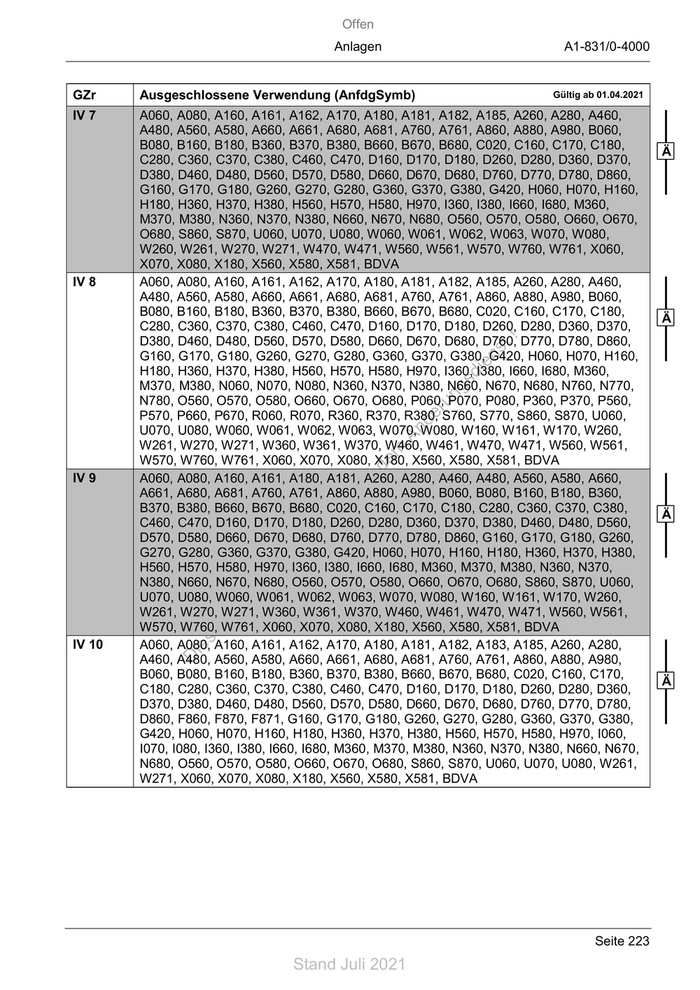 Offen

Anlagen

A1-831/0-4000

| GZr | Ausgeschlossene Verwendung (AnfdgSymb) Gültig ab 01.04.2021 |
|---|---|
| IV 7 | A060, A080, A160, A161, A162, A170, A180, A181, A182, A185, A260, A280, A460, A480, A560, A580, A660, A661, A680, A681, A760, A761, A860, A880, A980, B060, B080, B160, B180, B360, B370, B380, B660, B670, B680, C020, C160, C170, C180, C280, C360, C370, C380, C460, C470, D160, D170, D180, D260, D280, D360, D370, D380, D460, D480, D560, D570, D580, D660, D670, D680, D760, D770, D780, D860, G160, G170, G180, G260, G270, G280, G360, G370, G380, G420, H060, H070, H160, H180, H360, H370, H380, H560, H570, H580, H970, I360, I380, I660, I680, M360, M370, M380, N360, N370, N380, N660, N670, N680, O560, O570, O580, O660, O670, O680, S860, S870, U060, U070, U080, W060, W061, W062, W063, W070, W080, W260, W261, W270, W271, W470, W471, W560, W561, W570, W760, W761, X060, X070, X080, X180, X560, X580, X581, BDVA |
| IV 8 | A060, A080, A160, A161, A162, A170, A180, A181, A182, A185, A260, A280, A460, A480, A560, A580, A660, A661, A680, A681, A760, A761, A860, A880, A980, B060, B080, B160, B180, B360, B370, B380, B660, B670, B680, C020, C160, C170, C180, C280, C360, C370, C380, C460, C470, D160, D170, D180, D260, D280, D360, D370, D380, D460, D480, D560, D570, D580, D660, D670, D680, D760, D770, D780, D860, G160, G170, G180, G260, G270, G280, G360, G370, G380, G420, H060, H070, H160, H180, H360, H370, H380, H560, H570, H580, H970, I360, I380, I660, I680, M360, M370, M380, N060, N070, N080, N360, N370, N380, N660, N670, N680, N760, N770, N780, O560, O570, O580, O660, O670, O680, P060, P070, P080, P360, P370, P560, P570, P660, P670, R060, R070, R360, R370, R380, S760, S770, S860, S870, U060, U070, U080, W060, W061, W062, W063, W070, W080, W160, W161, W170, W260, W261, W270, W271, W360, W361, W370, W460, W461, W470, W471, W560, W561, W570, W760, W761, X060, X070, X080, X180, X560, X580, X581, BDVA |
| IV 9 | A060, A080, A160, A161, A180, A181, A260, A280, A460, A480, A560, A580, A660, A661, A680, A681, A760, A761, A860, A880, A980, B060, B080, B160, B180, B360, B370, B380, B660, B670, B680, C020, C160, C170, C180, C280, C360, C370, C380, C460, C470, D160, D170, D180, D260, D280, D360, D370, D380, D460, D480, D560, D570, D580, D660, D670, D680, D760, D770, D780, D860, G160, G170, G180, G260, G270, G280, G360, G370, G380, G420, H060, H070, H160, H180, H360, H370, H380, H560, H570, H580, H970, I360, I380, I660, I680, M360, M370, M380, N360, N370, N380, N660, N670, N680, O560, O570, O580, O660, O670, O680, S860, S870, U060, U070, U080, W060, W061, W062, W063, W070, W080, W160, W161, W170, W260, W261, W270, W271, W360, W361, W370, W460, W461, W470, W471, W560, W561, W570, W760, W761, X060, X070, X080, X180, X560, X580, X581, BDVA |
| IV 10 | A060, A080, A160, A161, A162, A170, A180, A181, A182, A183, A185, A260, A280, A460, A480, A560, A580, A660, A661, A680, A681, A760, A761, A860, A880, A980, B060, B080, B160, B180, B360, B370, B380, B660, B670, B680, C020, C160, C170, C180, C280, C360, C370, C380, C460, C470, D160, D170, D180, D260, D280, D360, D370, D380, D460, D480, D560, D570, D580, D660, D670, D680, D760, D770, D780, D860, F860, F870, F871, G160, G170, G180, G260, G270, G280, G360, G370, G380, G420, H060, H070, H160, H180, H360, H370, H380, H560, H570, H580, H970, I060, I070, I080, I360, I380, I660, I680, M360, M370, M380, N360, N370, N380, N660, N670, N680, O560, O570, O580, O660, O670, O680, S860, S870, U060, U070, U080, W261, W271, X060, X070, X080, X180, X560, X580, X581, BDVA |

Ä

Ä

Ä

Ä

Seite 223

Stand Juli 2021